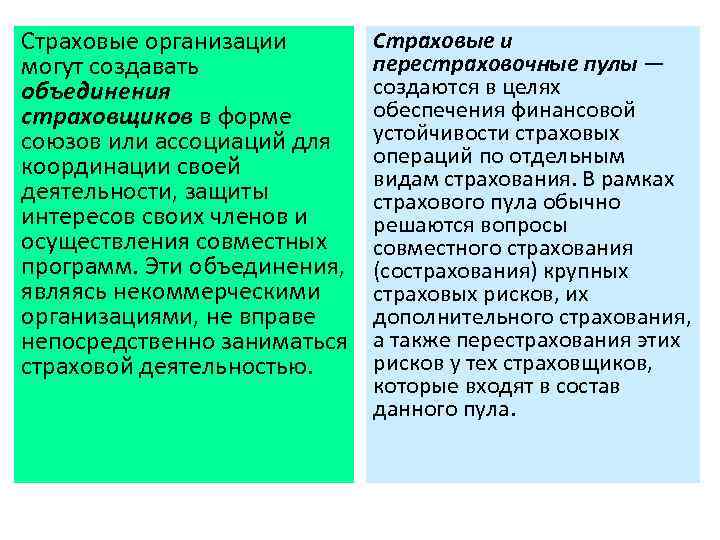 Страховые организации могут создавать объединения страховщиков в форме союзов или ассоциаций для координации своей деятельности, защиты интересов своих членов и осуществления совместных программ. Эти объединения, являясь некоммерческими организациями, не вправе непосредственно заниматься страховой деятельностью.

Страховые и перестраховочные пулы — создаются в целях обеспечения финансовой устойчивости страховых операций по отдельным видам страхования. В рамках страхового пула обычно решаются вопросы совместного страхования (сострахования) крупных страховых рисков, их дополнительного страхования, а также перестрахования этих рисков у тех страховщиков, которые входят в состав данного пула.